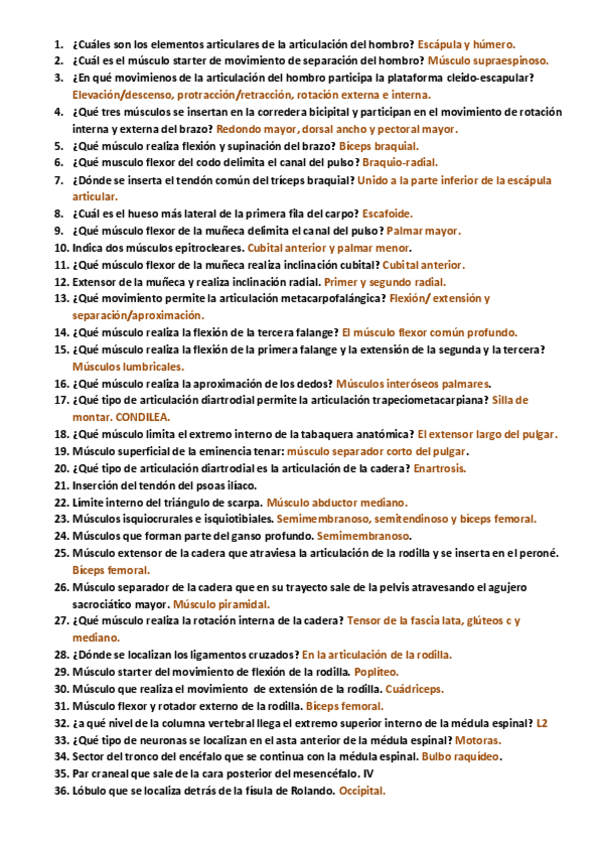 1. ¿Cuáles son los elementos articulares de la articulación del hombro? Escápula y húmero.
2. ¿Cuál es el músculo starter de movimiento de separación del hombro? Músculo supraespinoso.
3. ¿En qué movimienos de la articulación del hombro participa la plataforma cleido-escapular? Elevación/descenso, protracción/retracción, rotación externa e interna.
4. ¿Qué tres músculos se insertan en la corredera bicipital y participan en el movimiento de rotación interna y externa del brazo? Redondo mayor, dorsal ancho y pectoral mayor.
5. ¿Qué músculo realiza flexión y supinación del brazo? Bíceps braquial.
6. ¿Qué musculo flexor del codo delimita el canal del pulso? Braquio-radial.
7. ¿Dónde se inserta el tendón común del tríceps braquial? Unido a la parte inferior de la escápula articular.
8. ¿Cuál es el hueso más lateral de la primera fila del carpo? Escafoide.
9. ¿Qué músculo flexor de la muñeca delimita el canal del pulso? Palmar mayor.
10. Indica dos músculos epitrocleares. Cubital anterior y palmar menor.
11. ¿Qué músculo flexor de la muñeca realiza inclinación cubital? Cubital anterior.
12. Extensor de la muñeca y realiza inclinación radial. Primer y segundo radial.
13. ¿Qué movimiento permite la articulación metacarpofalángica? Flexión/ extensión y separación/aproximación.
14. ¿Qué músculo realiza la flexión de la tercera falange? El músculo flexor común profundo.
15. ¿Qué músculo realiza la flexión de la primera falange y la extensión de la segunda y la tercera? Músculos lumbricales.
16. ¿Qué músculo realiza la aproximación de los dedos? Músculos interóseos palmares.
17. ¿Qué tipo de articulación diartrodial permite la articulación trapeciometacarpiana? Silla de montar. CONDILEA.
18. ¿Qué músculo limita el extremo interno de la tabaquera anatómica? El extensor largo del pulgar.
19. Músculo superficial de la eminencia tenar: músculo separador corto del pulgar.
20. ¿Qué tipo de articulación diartrodial es la articulación de la cadera? Enartrosis.
21. Inserción del tendón del psoas ilíaco.
22. Límite interno del triángulo de scarpa. Músculo abductor mediano.
23. Músculos isquiocrurales e isquiotibiales. Semimembranoso, semitendinoso y bíceps femoral.
24. Músculos que forman parte del ganso profundo. Semimembranoso.
25. Músculo extensor de la cadera que atraviesa la articulación de la rodilla y se inserta en el peroné. Bíceps femoral.
26. Músculo separador de la cadera que en su trayecto sale de la pelvis atravesando el agujero sacrociático mayor. Músculo piramidal.
27. ¿Qué músculo realiza la rotación interna de la cadera? Tensor de la fascia lata, glúteos c y mediano.
28. ¿Dónde se localizan los ligamentos cruzados? En la articulación de la rodilla.
29. Músculo starter del movimiento de flexión de la rodilla. Poplíteo.
30. Músculo que realiza el movimiento de extensión de la rodilla. Cuádriceps.
31. Músculo flexor y rotador externo de la rodilla. Bíceps femoral.
32. ¿a qué nivel de la columna vertebral llega el extremo superior interno de la médula espinal? L2
33. ¿Qué tipo de neuronas se localizan en el asta anterior de la médula espinal? Motoras.
34. Sector del tronco del encéfalo que se continua con la médula espinal. Bulbo raquídeo.
35. Par craneal que sale de la cara posterior del mesencéfalo. IV
36. Lóbulo que se localiza detrás de la fisula de Rolando. Occipital.